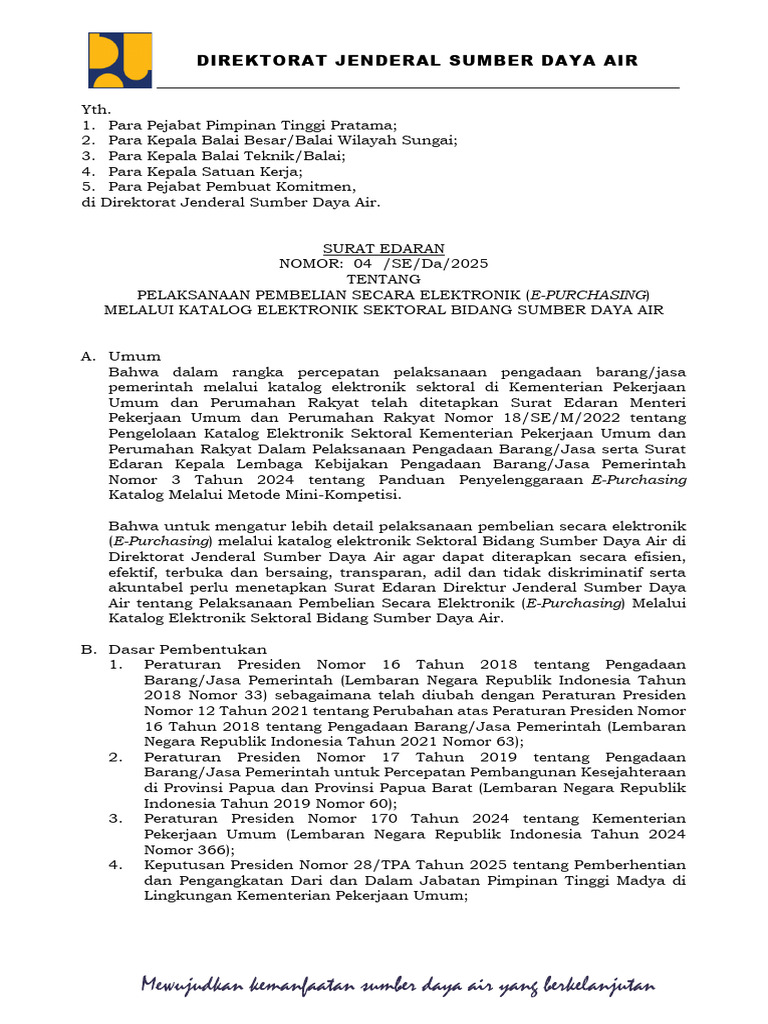 DIREKTORAT JENDERAL SUMBER DAYA AIR

Yth.
1. Para Pejabat Pimpinan Tinggi Pratama;
2. Para Kepala Balai Besar/Balai Wilayah Sungai;
3. Para Kepala Balai Teknik/Balai;
4. Para Kepala Satuan Kerja;
5. Para Pejabat Pembuat Komitmen,
di Direktorat Jenderal Sumber Daya Air.

SURAT EDARAN
NOMOR: 04 /SE/Da/2025
TENTANG
PELAKSANAAN PEMBELIAN SECARA ELEKTRONIK (E-PURCHASING)
MELALUI KATALOG ELEKTRONIK SEKTORAL BIDANG SUMBER DAYA AIR

A. Umum
Bahwa dalam rangka percepatan pelaksanaan pengadaan barang/jasa pemerintah melalui katalog elektronik sektoral di Kementerian Pekerjaan Umum dan Perumahan Rakyat telah ditetapkan Surat Edaran Menteri Pekerjaan Umum dan Perumahan Rakyat Nomor 18/SE/M/2022 tentang Pengelolaan Katalog Elektronik Sektoral Kementerian Pekerjaan Umum dan Perumahan Rakyat Dalam Pelaksanaan Pengadaan Barang/Jasa serta Surat Edaran Kepala Lembaga Kebijakan Pengadaan Barang/Jasa Pemerintah Nomor 3 Tahun 2024 tentang Panduan Penyelenggaraan E-Purchasing Katalog Melalui Metode Mini-Kompetisi.

Bahwa untuk mengatur lebih detail pelaksanaan pembelian secara elektronik (E-Purchasing) melalui katalog elektronik Sektoral Bidang Sumber Daya Air di Direktorat Jenderal Sumber Daya Air agar dapat diterapkan secara efisien, efektif, terbuka dan bersaing, transparan, adil dan tidak diskriminatif serta akuntabel perlu menetapkan Surat Edaran Direktur Jenderal Sumber Daya Air tentang Pelaksanaan Pembelian Secara Elektronik (E-Purchasing) Melalui Katalog Elektronik Sektoral Bidang Sumber Daya Air.

B. Dasar Pembentukan
1. Peraturan Presiden Nomor 16 Tahun 2018 tentang Pengadaan Barang/Jasa Pemerintah (Lembaran Negara Republik Indonesia Tahun 2018 Nomor 33) sebagaimana telah diubah dengan Peraturan Presiden Nomor 12 Tahun 2021 tentang Perubahan atas Peraturan Presiden Nomor 16 Tahun 2018 tentang Pengadaan Barang/Jasa Pemerintah (Lembaran Negara Republik Indonesia Tahun 2021 Nomor 63);
2. Peraturan Presiden Nomor 17 Tahun 2019 tentang Pengadaan Barang/Jasa Pemerintah untuk Percepatan Pembangunan Kesejahteraan di Provinsi Papua dan Provinsi Papua Barat (Lembaran Negara Republik Indonesia Tahun 2019 Nomor 60);
3. Peraturan Presiden Nomor 170 Tahun 2024 tentang Kementerian Pekerjaan Umum (Lembaran Negara Republik Indonesia Tahun 2024 Nomor 366);
4. Keputusan Presiden Nomor 28/TPA Tahun 2025 tentang Pemberhentian dan Pengangkatan Dari dan Dalam Jabatan Pimpinan Tinggi Madya di Lingkungan Kementerian Pekerjaan Umum;

Mewujudkan kemanfaatan sumber daya air yang berkelanjutan